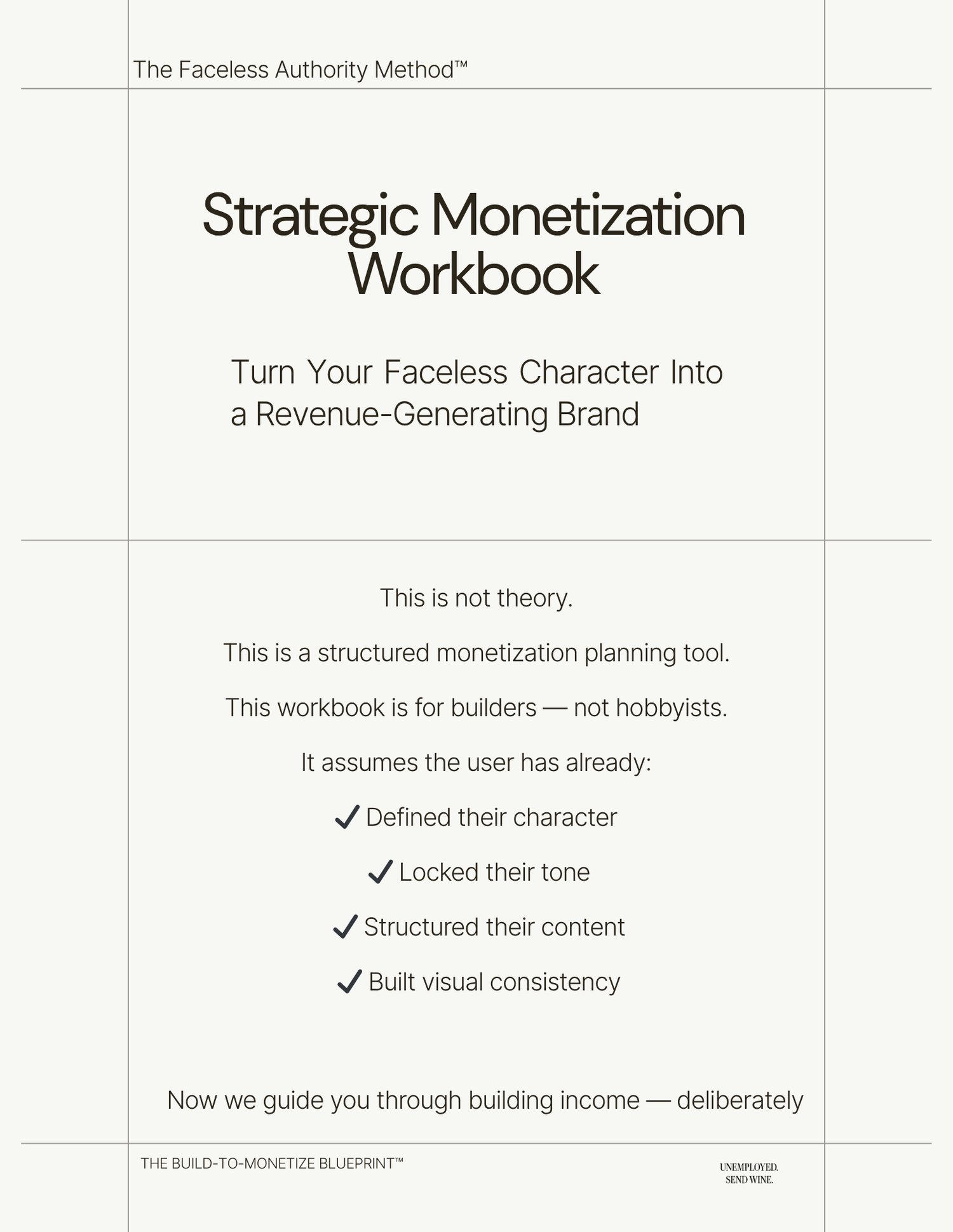 The Faceless Authority Method™

Strategic Monetization Workbook

Turn Your Faceless Character Into a Revenue-Generating Brand

This is not theory.

This is a structured monetization planning tool.

This workbook is for builders — not hobbyists.

It assumes the user has already:

✓ Defined their character

✓ Locked their tone

✓ Structured their content

✓ Built visual consistency

Now we guide you through building income — deliberately

THE BUILD-TO-MONETIZE BLUEPRINT™

UNEMPLOYED.
SEND WINE.